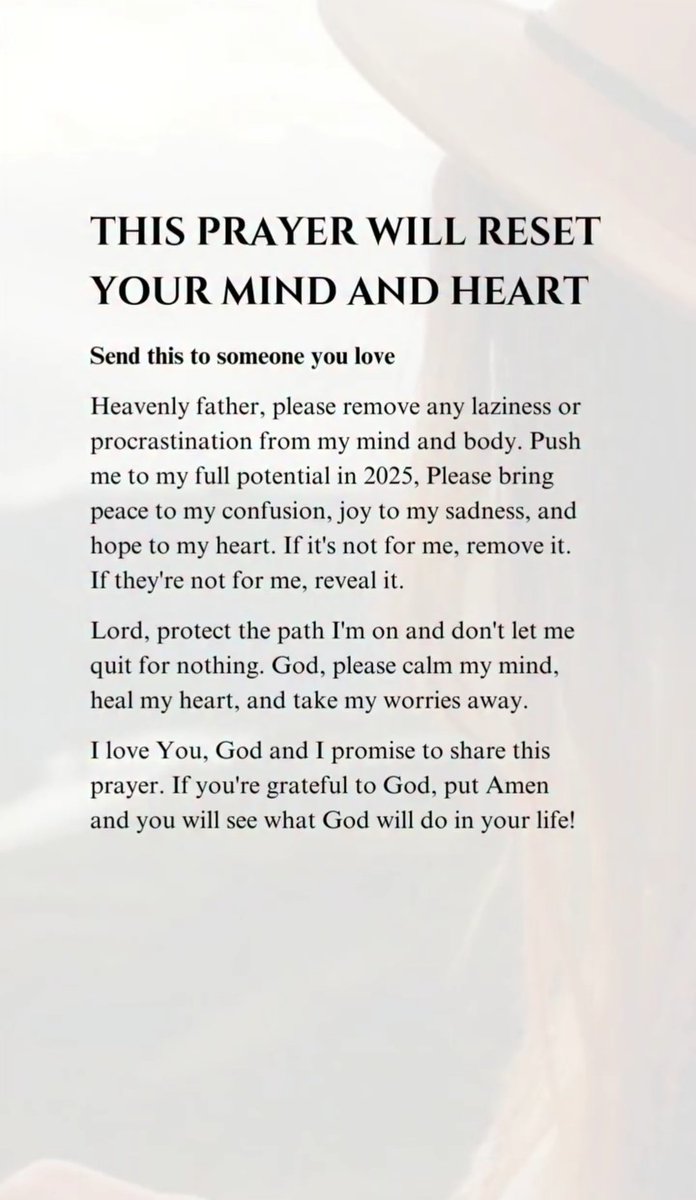 THIS PRAYER WILL RESET YOUR MIND AND HEART

Send this to someone you love

Heavenly father, please remove any laziness or procrastination from my mind and body. Push me to my full potential in 2025, Please bring peace to my confusion, joy to my sadness, and hope to my heart. If it's not for me, remove it. If they're not for me, reveal it.

Lord, protect the path I'm on and don't let me quit for nothing. God, please calm my mind, heal my heart, and take my worries away.

I love You, God and I promise to share this prayer. If you're grateful to God, put Amen and you will see what God will do in your life!